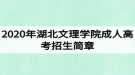 2020年湖北文理学院成人高考招生简章